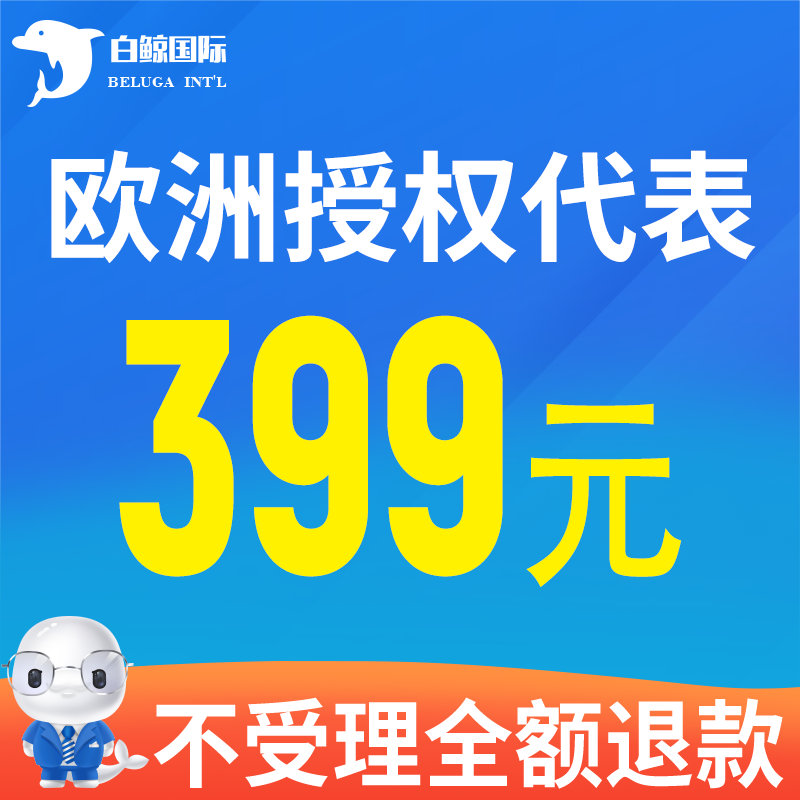 白鲸国际
BELUGA INT'L

欧洲授权代表

399元

不受理全额退款